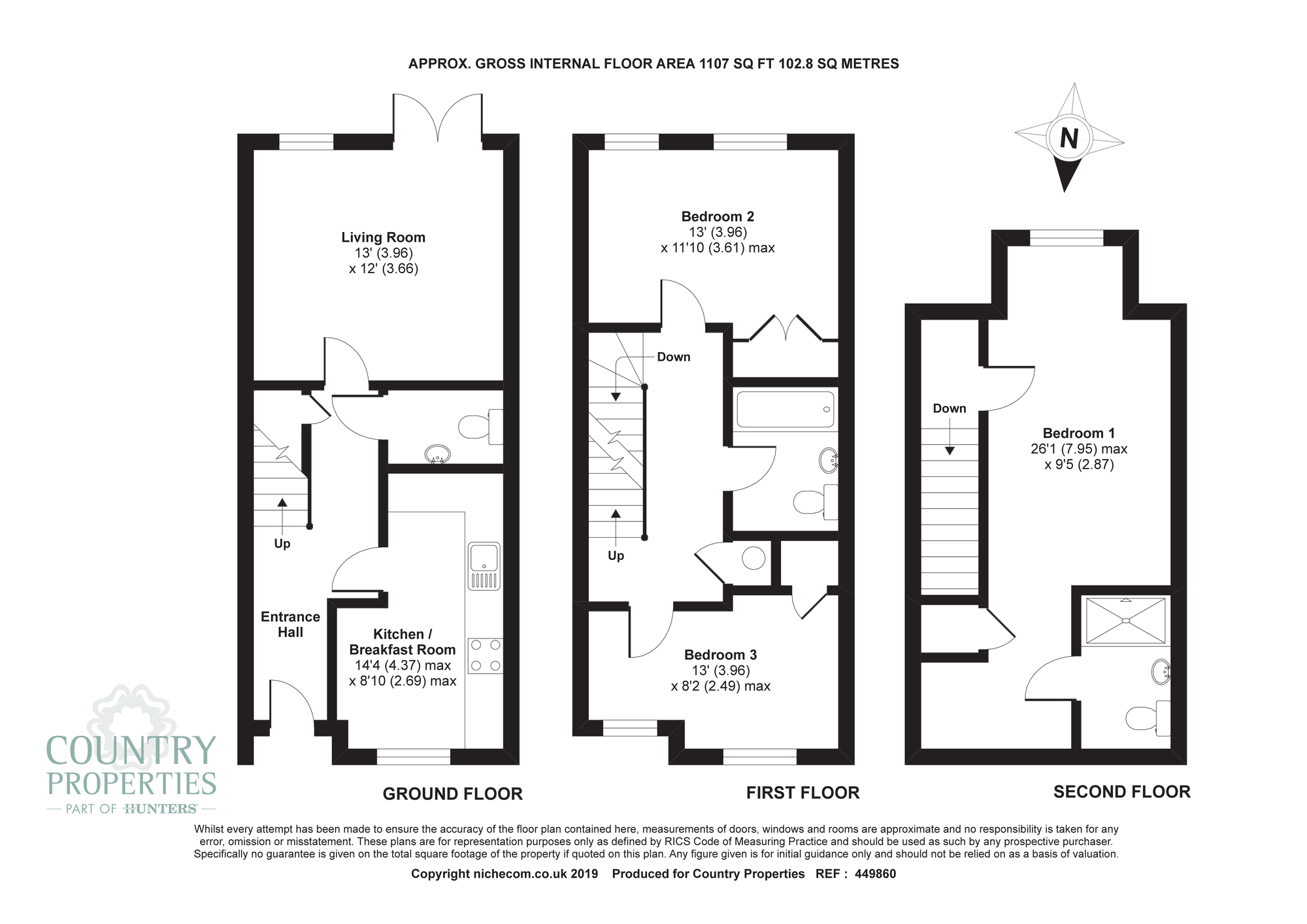 APPROX. GROSS INTERNAL FLOOR AREA 1107 SQ FT 102.8 SQ METRES

N

Living Room
13' (3.96)
x 12' (3.66)

Up

Entrance Hall

Kitchen / Breakfast Room
14'4 (4.37) max
x 8'10 (2.69) max

GROUND FLOOR

Bedroom 2
13' (3.96)
x 11'10 (3.61) max

Down

Up

Bedroom 3
13' (3.96)
x 8'2 (2.49) max

FIRST FLOOR

Down

Bedroom 1
26'1 (7.95) max
x 9'5 (2.87)

SECOND FLOOR

COUNTRY PROPERTIES
PART OF HUNTERS

Whilst every attempt has been made to ensure the accuracy of the floor plan contained here, measurements of doors, windows and rooms are approximate and no responsibility is taken for any error, omission or misstatement. These plans are for representation purposes only as defined by RICS Code of Measuring Practice and should be used as such by any prospective purchaser. Specifically no guarantee is given on the total square footage of the property if quoted on this plan. Any figure given is for initial guidance only and should not be relied on as a basis of valuation.

Copyright nichecom.co.uk 2019 Produced for Country Properties REF : 449860